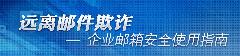 远离邮件欺诈

— 企业邮箱安全使用指南